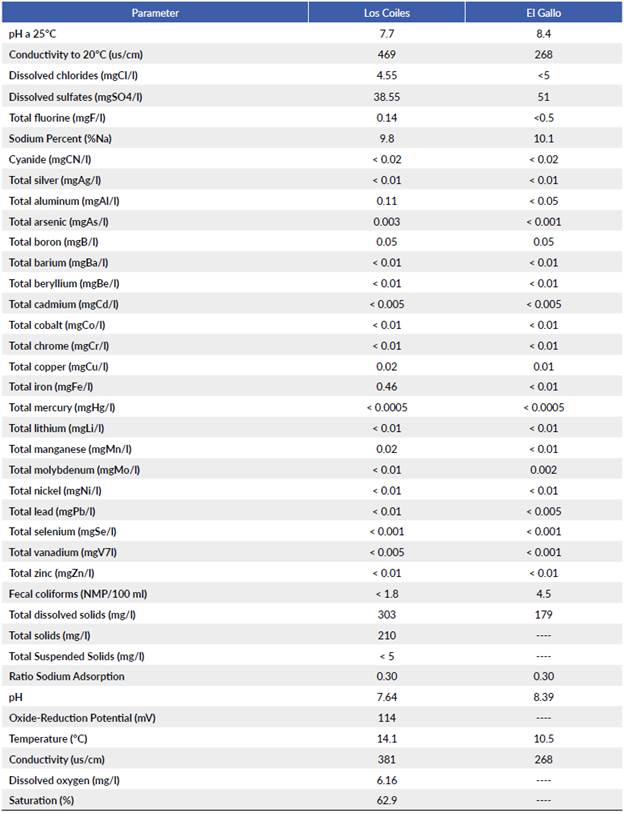 | Parameter | Los Coiles | El Gallo |
|---|---|---|
| pH a 25°C | 7.7 | 8.4 |
| Conductivity to 20°C (us/cm) | 469 | 268 |
| Dissolved chlorides (mgCl/l) | 4.55 | <5 |
| Dissolved sulfates (mgSO4/l) | 38.55 | 51 |
| Total fluorine (mgF/l) | 0.14 | <0.5 |
| Sodium Percent (%Na) | 9.8 | 10.1 |
| Cyanide (mgCN/l) | < 0.02 | < 0.02 |
| Total silver (mgAg/l) | < 0.01 | < 0.01 |
| Total aluminum (mgAl/l) | 0.11 | < 0.05 |
| Total arsenic (mgAs/l) | 0.003 | < 0.001 |
| Total boron (mgB/l) | 0.05 | 0.05 |
| Total barium (mgBa/l) | < 0.01 | < 0.01 |
| Total beryllium (mgBe/l) | < 0.01 | < 0.01 |
| Total cadmium (mgCd/l) | < 0.005 | < 0.005 |
| Total cobalt (mgCo/l) | < 0.01 | < 0.01 |
| Total chrome (mgCr/l) | < 0.01 | < 0.01 |
| Total copper (mgCu/l) | 0.02 | 0.01 |
| Total iron (mgFe/l) | 0.46 | < 0.01 |
| Total mercury (mgHg/l) | < 0.0005 | < 0.0005 |
| Total lithium (mgLi/l) | < 0.01 | < 0.01 |
| Total manganese (mgMn/l) | 0.02 | < 0.01 |
| Total molybdenum (mgMo/l) | < 0.01 | 0.002 |
| Total nickel (mgNi/l) | < 0.01 | < 0.01 |
| Total lead (mgPb/l) | < 0.01 | < 0.005 |
| Total selenium (mgSe/l) | < 0.001 | < 0.001 |
| Total vanadium (mgV7l) | < 0.005 | < 0.001 |
| Total zinc (mgZn/l) | < 0.01 | < 0.01 |
| Fecal coliforms (NMP/100 ml) | < 1.8 | 4.5 |
| Total dissolved solids (mg/l) | 303 | 179 |
| Total solids (mg/l) | 210 | ---- |
| Total Suspended Solids (mg/l) | < 5 | ---- |
| Ratio Sodium Adsorption | 0.30 | 0.30 |
| pH | 7.64 | 8.39 |
| Oxide-Reduction Potential (mV) | 114 | ---- |
| Temperature (°C) | 14.1 | 10.5 |
| Conductivity (us/cm) | 381 | 268 |
| Dissolved oxygen (mg/l) | 6.16 | ---- |
| Saturation (%) | 62.9 | ---- |